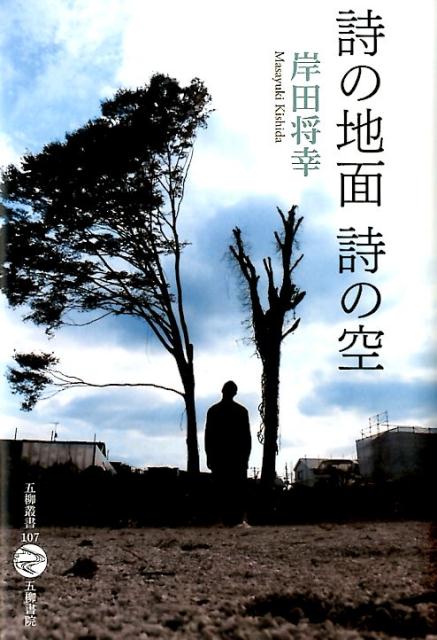 詩の地面 詩の空

岸田将幸
Masayuki Kishida

五柳叢書
107

五柳書院